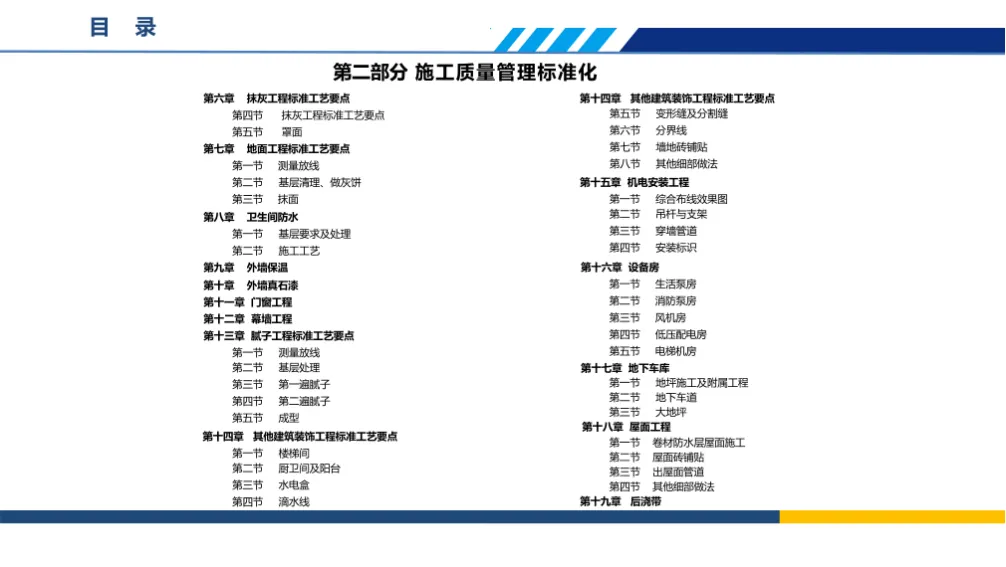 目 录

第二部分 施工质量管理标准化

第六章 抹灰工程标准工艺要点
第四节 抹灰工程标准工艺要点
第五节 罩面
第七章 地面工程标准工艺要点
第一节 测量放线
第二节 基层清理、做灰饼
第三节 抹面
第八章 卫生间防水
第一节 基层要求及处理
第二节 施工工艺
第九章 外墙保温
第十章 外墙真石漆
第十一章 门窗工程
第十二章 幕墙工程
第十三章 腻子工程标准工艺要点
第一节 测量放线
第二节 基层处理
第三节 第一遍腻子
第四节 第二遍腻子
第五节 成型
第十四章 其他建筑装饰工程标准工艺要点
第一节 楼梯间
第二节 厨卫间及阳台
第三节 水电盒
第四节 滴水线

第十四章 其他建筑装饰工程标准工艺要点
第五节 变形缝及分割缝
第六节 分界线
第七节 墙地砖铺贴
第八节 其他细部做法
第十五章 机电安装工程
第一节 综合布线效果图
第二节 吊杆与支架
第三节 穿墙管道
第四节 安装标识
第十六章 设备房
第一节 生活泵房
第二节 消防泵房
第三节 风机房
第四节 低压配电房
第五节 电梯机房
第十七章 地下车库
第一节 地坪施工及附属工程
第二节 地下车道
第三节 大地坪
第十八章 屋面工程
第一节 卷材防水层屋面施工
第二节 屋面砖铺贴
第三节 出屋面管道
第四节 其他细部做法
第十九章 后浇带